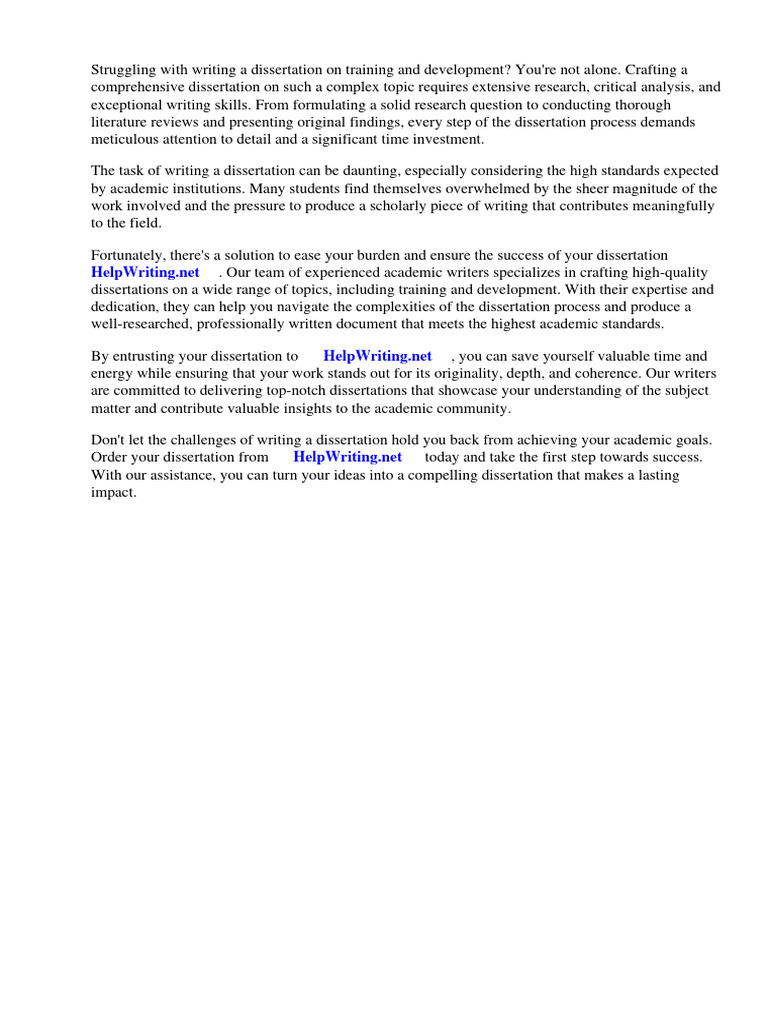 Struggling with writing a dissertation on training and development? You're not alone. Crafting a comprehensive dissertation on such a complex topic requires extensive research, critical analysis, and exceptional writing skills. From formulating a solid research question to conducting thorough literature reviews and presenting original findings, every step of the dissertation process demands meticulous attention to detail and a significant time investment.

The task of writing a dissertation can be daunting, especially considering the high standards expected by academic institutions. Many students find themselves overwhelmed by the sheer magnitude of the work involved and the pressure to produce a scholarly piece of writing that contributes meaningfully to the field.

Fortunately, there's a solution to ease your burden and ensure the success of your dissertation HelpWriting.net . Our team of experienced academic writers specializes in crafting high-quality dissertations on a wide range of topics, including training and development. With their expertise and dedication, they can help you navigate the complexities of the dissertation process and produce a well-researched, professionally written document that meets the highest academic standards.

By entrusting your dissertation to HelpWriting.net , you can save yourself valuable time and energy while ensuring that your work stands out for its originality, depth, and coherence. Our writers are committed to delivering top-notch dissertations that showcase your understanding of the subject matter and contribute valuable insights to the academic community.

Don't let the challenges of writing a dissertation hold you back from achieving your academic goals. Order your dissertation from HelpWriting.net today and take the first step towards success. With our assistance, you can turn your ideas into a compelling dissertation that makes a lasting impact.